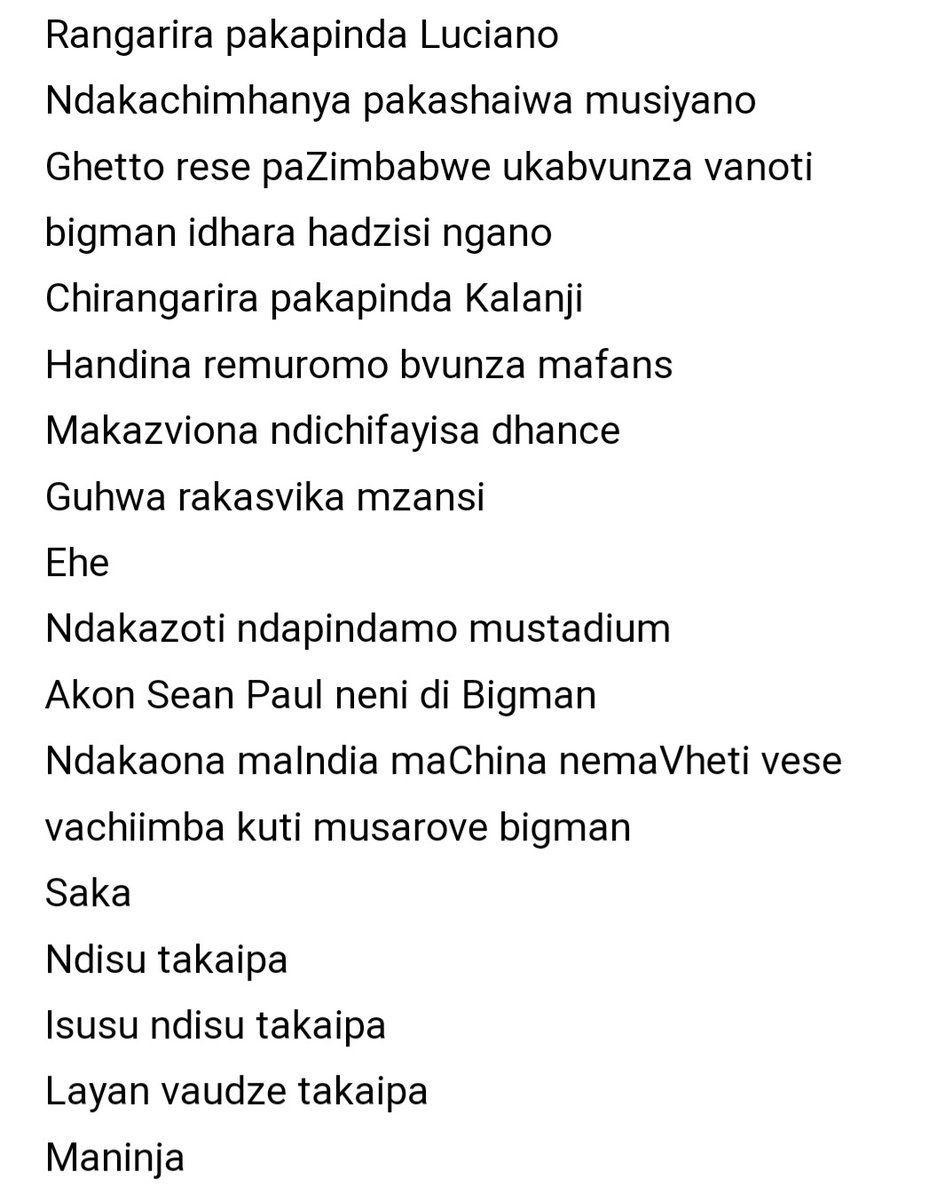 Rangarira pakapinda Luciano
Ndakachimhanya pakashaiwa musiyano
Ghetto rese paZimbabwe ukabvunza vanoti bigman idhara hadzisi ngano
Chirangarira pakapinda Kalanji
Handina remuromo bvunza mafans
Makazviona ndichifayisa dhance
Guhwa rakasvika mzansi
Ehe
Ndakazoti ndapindamo mustadium
Akon Sean Paul neni di Bigman
Ndakaona maIndia maChina nemaVheti vese vachiimba kuti musarove bigman
Saka
Ndisu takaipa
Isusu ndisu takaipa
Layan vaudze takaipa
Maninja